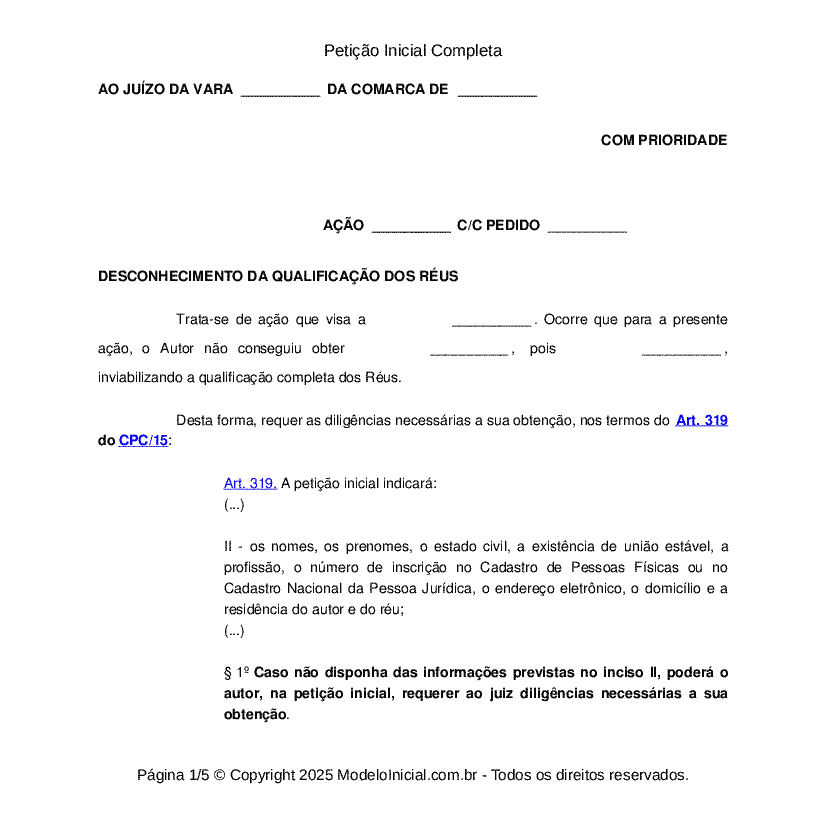 Petição Inicial Completa

AO JUÍZO DA VARA __________ DA COMARCA DE __________

COM PRIORIDADE

AÇÃO __________ C/C PEDIDO __________

DESCONHECIMENTO DA QUALIFICAÇÃO DOS RÉUS

Trata-se de ação que visa a __________. Ocorre que para a presente ação, o Autor não conseguiu obter __________, pois __________, inviabilizando a qualificação completa dos Réus.

Desta forma, requer as diligências necessárias a sua obtenção, nos termos do Art. 319 do CPC/15:

Art. 319. A petição inicial indicará:
(...)

II - os nomes, os prenomes, o estado civil, a existência de união estável, a profissão, o número de inscrição no Cadastro de Pessoas Físicas ou no Cadastro Nacional da Pessoa Jurídica, o endereço eletrônico, o domicílio e a residência do autor e do réu;
(...)

§ 1º Caso não disponha das informações previstas no inciso II, poderá o autor, na petição inicial, requerer ao juiz diligências necessárias a sua obtenção.

Página 1/5 © Copyright 2025 ModeloInicial.com.br - Todos os direitos reservados.